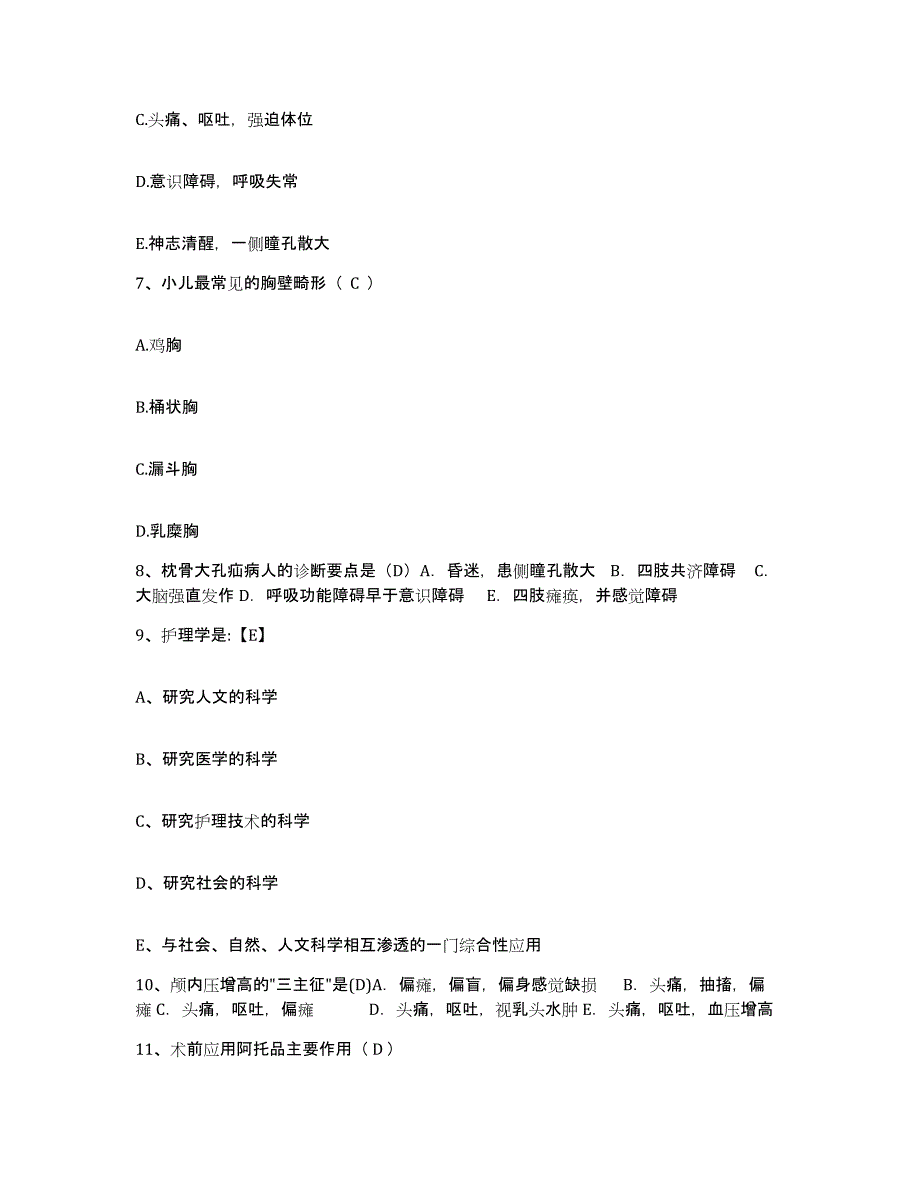 C.头痛、呕吐，强迫体位

D.意识障碍，呼吸失常

E.神志清醒，一侧瞳孔散大

7、小儿最常见的胸壁畸形（ C ）

A.鸡胸

B.桶状胸

C.漏斗胸

D.乳糜胸

8、枕骨大孔疝病人的诊断要点是（D）A. 昏迷，患侧瞳孔散大 B. 四肢共济障碍 C. 大脑强直发作 D. 呼吸功能障碍早于意识障碍 E. 四肢瘫痪，并感觉障碍

9、护理学是:【E】

A、研究人文的科学

B、研究医学的科学

C、研究护理技术的科学

D、研究社会的科学

E、与社会、自然、人文科学相互渗透的一门综合性应用

10、颅内压增高的"三主征"是(D)A. 偏瘫，偏盲，偏身感觉缺损 B. 头痛，抽搐，偏瘫 C. 头痛，呕吐，偏瘫 D. 头痛，呕吐，视乳头水肿 E. 头痛，呕吐，血压增高

11、术前应用阿托品主要作用（ D ）